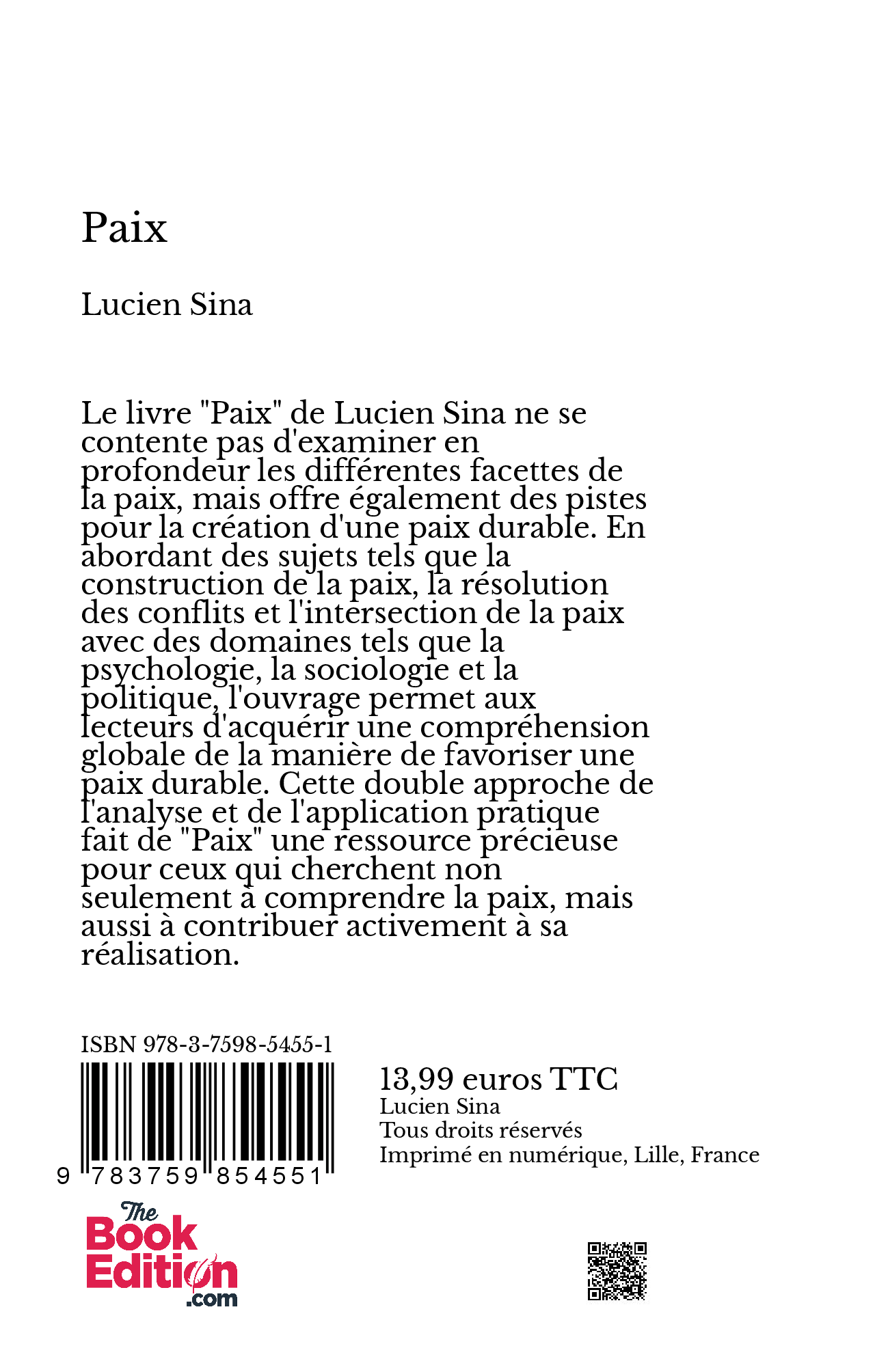 Paix

Lucien Sina

Le livre "Paix" de Lucien Sina ne se contente pas d'examiner en profondeur les différentes facettes de la paix, mais offre également des pistes pour la création d'une paix durable. En abordant des sujets tels que la construction de la paix, la résolution des conflits et l'intersection de la paix avec des domaines tels que la psychologie, la sociologie et la politique, l'ouvrage permet aux lecteurs d'acquérir une compréhension globale de la manière de favoriser une paix durable. Cette double approche de l'analyse et de l'application pratique fait de "Paix" une ressource précieuse pour ceux qui cherchent non seulement à comprendre la paix, mais aussi à contribuer activement à sa réalisation.

ISBN 978-3-7598-5455-1

9 783759 854551

13,99 euros TTC
Lucien Sina
Tous droits réservés
Imprimé en numérique, Lille, France

The Book Edition .com